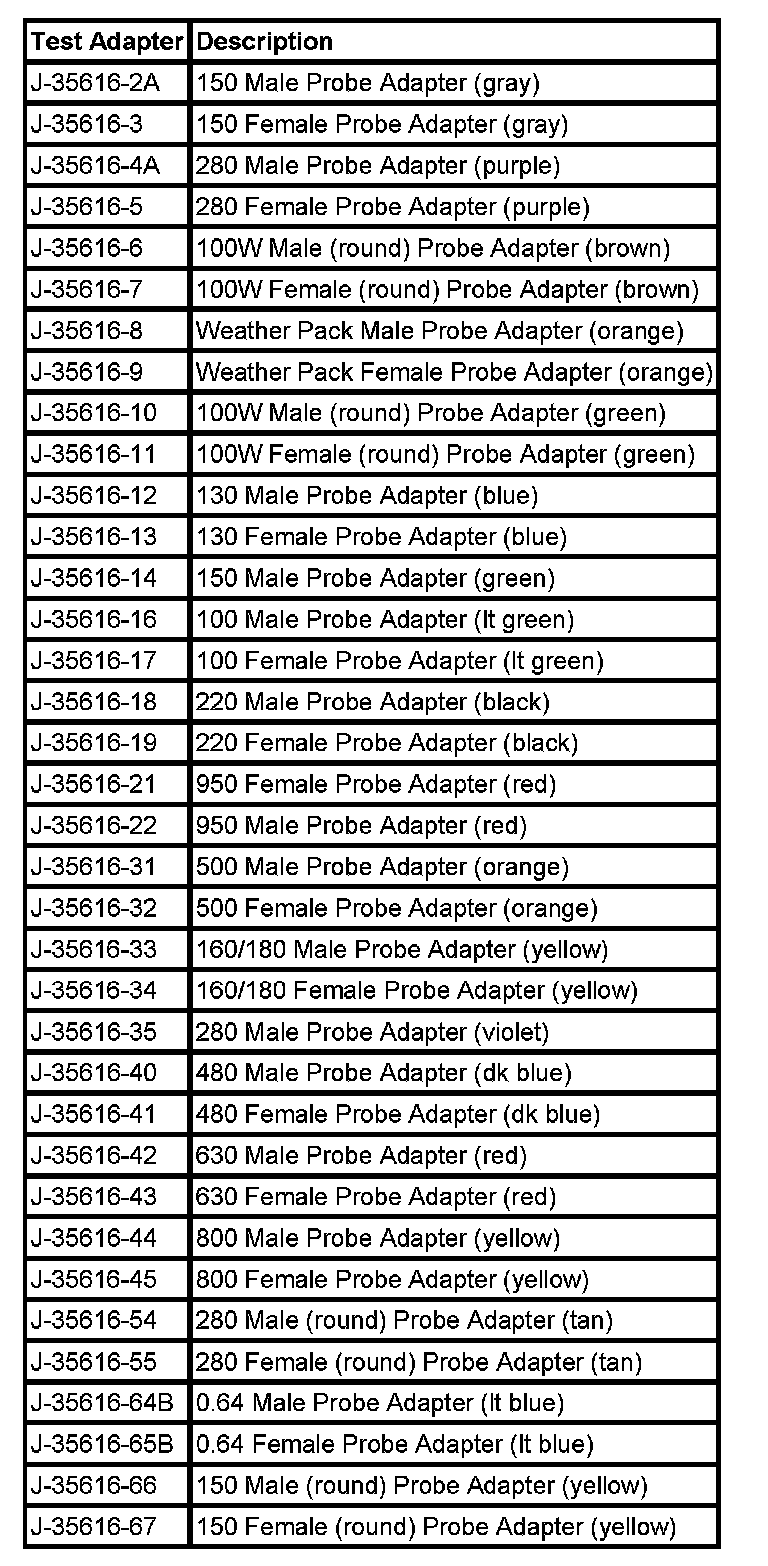 | Test Adapter | Description |
|---|---|
| J-35616-2A | 150 Male Probe Adapter (gray) |
| J-35616-3 | 150 Female Probe Adapter (gray) |
| J-35616-4A | 280 Male Probe Adapter (purple) |
| J-35616-5 | 280 Female Probe Adapter (purple) |
| J-35616-6 | 100W Male (round) Probe Adapter (brown) |
| J-35616-7 | 100W Female (round) Probe Adapter (brown) |
| J-35616-8 | Weather Pack Male Probe Adapter (orange) |
| J-35616-9 | Weather Pack Female Probe Adapter (orange) |
| J-35616-10 | 100W Male (round) Probe Adapter (green) |
| J-35616-11 | 100W Female (round) Probe Adapter (green) |
| J-35616-12 | 130 Male Probe Adapter (blue) |
| J-35616-13 | 130 Female Probe Adapter (blue) |
| J-35616-14 | 150 Male Probe Adapter (green) |
| J-35616-16 | 100 Male Probe Adapter (lt green) |
| J-35616-17 | 100 Female Probe Adapter (lt green) |
| J-35616-18 | 220 Male Probe Adapter (black) |
| J-35616-19 | 220 Female Probe Adapter (black) |
| J-35616-21 | 950 Female Probe Adapter (red) |
| J-35616-22 | 950 Male Probe Adapter (red) |
| J-35616-31 | 500 Male Probe Adapter (orange) |
| J-35616-32 | 500 Female Probe Adapter (orange) |
| J-35616-33 | 160/180 Male Probe Adapter (yellow) |
| J-35616-34 | 160/180 Female Probe Adapter (yellow) |
| J-35616-35 | 280 Male Probe Adapter (violet) |
| J-35616-40 | 480 Male Probe Adapter (dk blue) |
| J-35616-41 | 480 Female Probe Adapter (dk blue) |
| J-35616-42 | 630 Male Probe Adapter (red) |
| J-35616-43 | 630 Female Probe Adapter (red) |
| J-35616-44 | 800 Male Probe Adapter (yellow) |
| J-35616-45 | 800 Female Probe Adapter (yellow) |
| J-35616-54 | 280 Male (round) Probe Adapter (tan) |
| J-35616-55 | 280 Female (round) Probe Adapter (tan) |
| J-35616-64B | 0.64 Male Probe Adapter (lt blue) |
| J-35616-65B | 0.64 Female Probe Adapter (lt blue) |
| J-35616-66 | 150 Male (round) Probe Adapter (yellow) |
| J-35616-67 | 150 Female (round) Probe Adapter (yellow) |